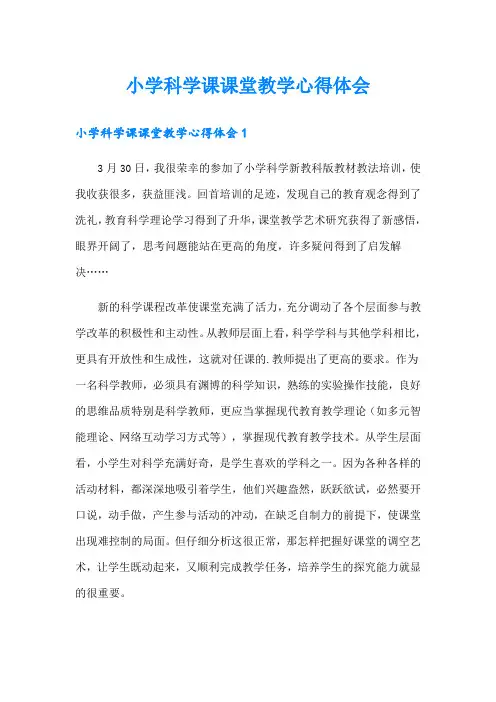 小学科学课课堂教学心得体会

小学科学课课堂教学心得体会 1

3 月 30 日，我很荣幸的参加了小学科学新教科版教材教法培训，使我收获很多，获益匪浅。回首培训的足迹，发现自己的教育观念得到了洗礼，教育科学理论学习得到了升华，课堂教学艺术研究获得了新感悟，眼界开阔了，思考问题能站在更高的角度，许多疑问得到了启发解决……

新的科学课程改革使课堂充满了活力，充分调动了各个层面参与教学改革的积极性和主动性。从教师层面上看，科学学科与其他学科相比，更具有开放性和生成性，这就对任课的.教师提出了更高的要求。作为一名科学教师，必须具有渊博的科学知识，熟练的实验操作技能，良好的思维品质特别是科学教师，更应当掌握现代教育教学理论（如多元智能理论、网络互动学习方式等），掌握现代教育教学技术。从学生层面看，小学生对科学充满好奇，是学生喜欢的学科之一。因为各种各样的活动材料，都深深地吸引着学生，他们兴趣盎然，跃跃欲试，必然要开口说，动手做，产生参与活动的冲动，在缺乏自制力的前提下，使课堂出现难控制的局面。但仔细分析这很正常，那怎样把握好课堂的调空艺术，让学生既动起来，又顺利完成教学任务，培养学生的探究能力就显的很重要。